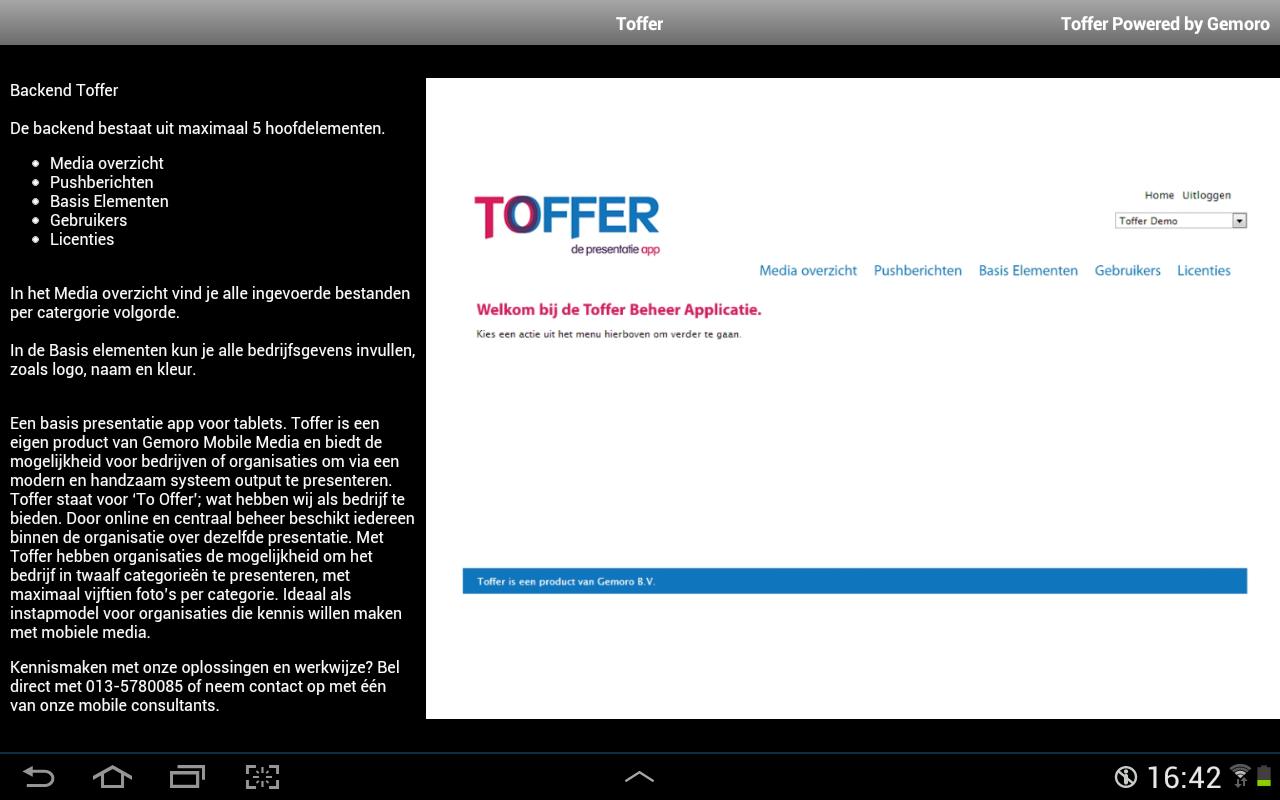 Toffer

Toffer Powered by Gemoro

Backend Toffer

De backend bestaat uit maximaal 5 hoofdelementen.

- Media overzicht
- Pushberichten
- Basis Elementen
- Gebruikers
- Licenties

In het Media overzicht vind je alle ingevoerde bestanden per catergorie volgorde.

In de Basis elementen kun je alle bedrijfsgevens invullen, zoals logo, naam en kleur.

Een basis presentatie app voor tablets. Toffer is een eigen product van Gemoro Mobile Media en biedt de mogelijkheid voor bedrijven of organisaties om via een modern en handzaam systeem output te presenteren. Toffer staat voor 'To Offer'; wat hebben wij als bedrijf te bieden. Door online en centraal beheer beschikt iedereen binnen de organisatie over dezelfde presentatie. Met Toffer hebben organisaties de mogelijkheid om het bedrijf in twaalf categorieën te presenteren, met maximaal vijftien foto's per categorie. Ideaal als instapmodel voor organisaties die kennis willen maken met mobiele media.

Kennismaken met onze oplossingen en werkwijze? Bel direct met 013-5780085 of neem contact op met één van onze mobile consultants.

TOFFER
de presentatie app

Home Uitloggen

Toffer Demo

Media overzicht Pushberichten Basis Elementen Gebruikers Licenties

Welkom bij de Toffer Beheer Applicatie.

Kies een actie uit het menu hierboven om verder te gaan.

Toffer is een product van Gemoro B.V.

16:42